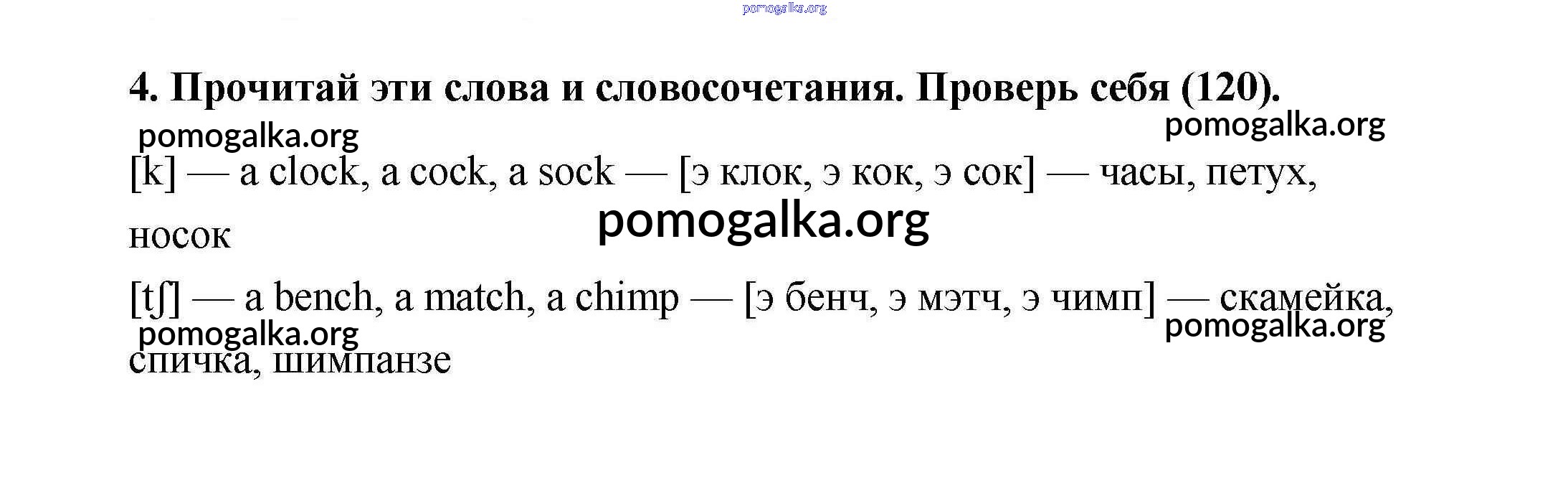 pomogalka.org

4. Прочитай эти слова и словосочетания. Проверь себя (120).

pomogalka.org pomogalka.org

[k] — a clock, a cock, a sock — [э клок, э кок, э сок] — часы, петух, носок

pomogalka.org

[tʃ] — a bench, a match, a chimp — [э бенч, э мэтч, э чимп] — скамейка, спичка, шимпанзе

pomogalka.org pomogalka.org